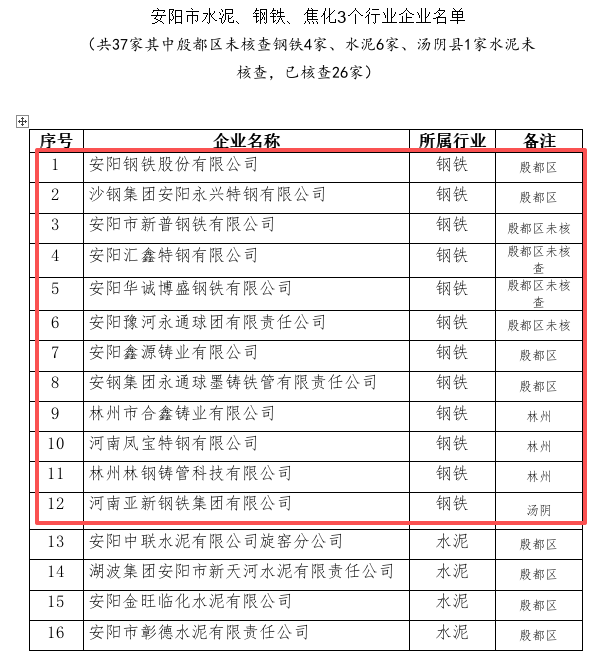 安阳市水泥、钢铁、焦化3个行业企业名单
（共37家其中殷都区未核查钢铁4家、水泥6家、汤阴县1家水泥未核查，已核查26家）

| 序号 | 企业名称 | 所属行业 | 备注 |
|---|---|---|---|
| 1 | 安阳钢铁股份有限公司 | 钢铁 | 殷都区 |
| 2 | 沙钢集团安阳永兴特钢有限公司 | 钢铁 | 殷都区 |
| 3 | 安阳市新普钢铁有限公司 | 钢铁 | 殷都区未核 |
| 4 | 安阳汇鑫特钢有限公司 | 钢铁 | 殷都区未核查 |
| 5 | 安阳华诚博盛钢铁有限公司 | 钢铁 | 殷都区未核查 |
| 6 | 安阳豫河永通球团有限责任公司 | 钢铁 | 殷都区未核 |
| 7 | 安阳鑫源铸业有限公司 | 钢铁 | 殷都区 |
| 8 | 安钢集团永通球墨铸铁管有限责任公司 | 钢铁 | 殷都区 |
| 9 | 林州市合鑫铸业有限公司 | 钢铁 | 林州 |
| 10 | 河南凤宝特钢有限公司 | 钢铁 | 林州 |
| 11 | 林州林钢铸管科技有限公司 | 钢铁 | 林州 |
| 12 | 河南亚新钢铁集团有限公司 | 钢铁 | 汤阴 |
| 13 | 安阳中联水泥有限公司旋窑分公司 | 水泥 | 殷都区 |
| 14 | 湖波集团安阳市新天河水泥有限责任公司 | 水泥 | 殷都区 |
| 15 | 安阳金旺临化水泥有限公司 | 水泥 | 殷都区 |
| 16 | 安阳市彰德水泥有限责任公司 | 水泥 | 殷都区 |